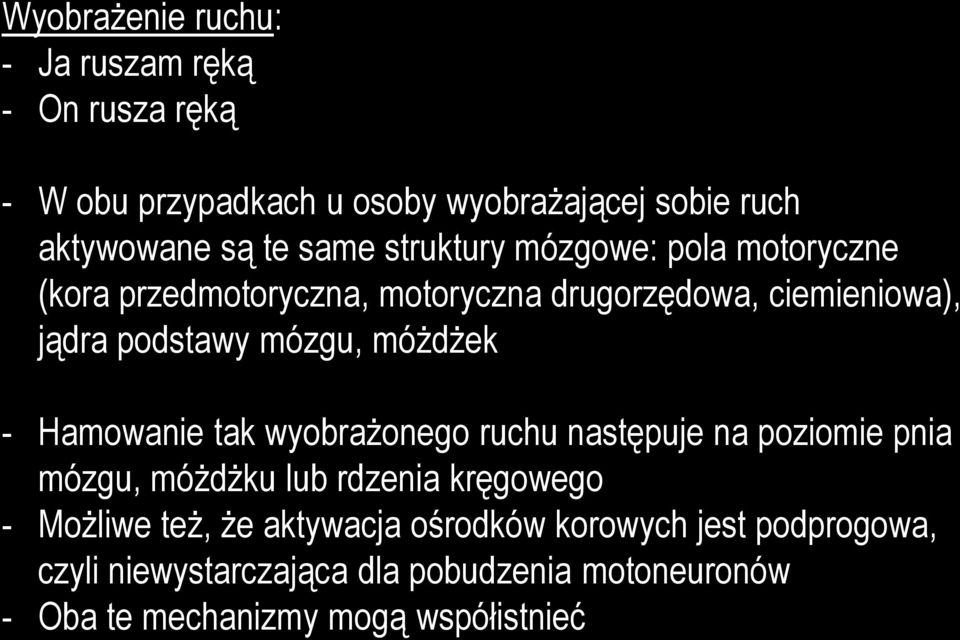 Wyobrażenie ruchu:
- Ja ruszam ręką
- On rusza ręką

- W obu przypadkach u osoby wyobrażającej sobie ruch aktywowane są te same struktury mózgowe: pola motoryczne (kora przedmotoryczna, motoryczna drugorzędowa, ciemieniowa), jądra podstawy mózgu, móżdżek

- Hamowanie tak wyobrażonego ruchu następuje na poziomie pnia mózgu, móżdżku lub rdzenia kręgowego
- Możliwe też, że aktywacja ośrodków korowych jest podprogowa, czyli niewystarczająca dla pobudzenia motoneuronów
- Oba te mechanizmy mogą współistnieć